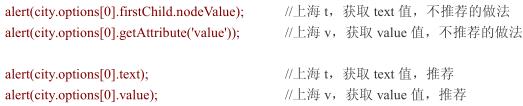 alert(city.options[0].firstChild.nodeValue); //上海 t，获取 text 值，不推荐的做法
alert(city.options[0].getAttribute('value')); //上海 v，获取 value 值，不推荐的做法

alert(city.options[0].text); //上海 t，获取 text 值，推荐
alert(city.options[0].value); //上海 v，获取 value 值，推荐